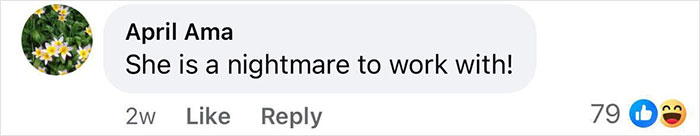 April Ama
She is a nightmare to work with!

2w Like Reply 79